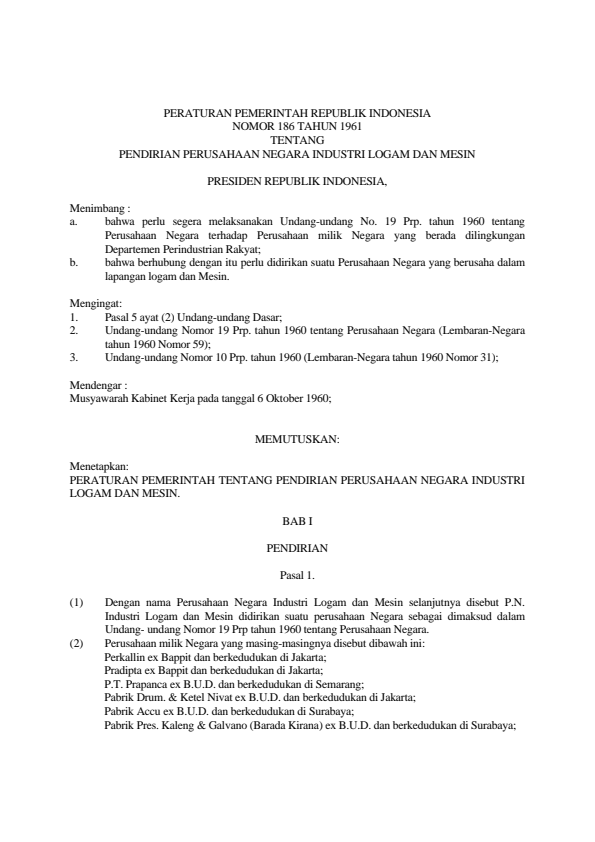 PERATURAN PEMERINTAH REPUBLIK INDONESIA
NOMOR 186 TAHUN 1961
TENTANG
PENDIRIAN PERUSAHAAN NEGARA INDUSTRI LOGAM DAN MESIN

PRESIDEN REPUBLIK INDONESIA,

Menimbang :
a. bahwa perlu segera melaksanakan Undang-undang No. 19 Prp. tahun 1960 tentang Perusahaan Negara terhadap Perusahaan milik Negara yang berada dilingkungan Departemen Perindustrian Rakyat;
b. bahwa berhubung dengan itu perlu didirikan suatu Perusahaan Negara yang berusaha dalam lapangan logam dan Mesin.

Mengingat:
1. Pasal 5 ayat (2) Undang-undang Dasar;
2. Undang-undang Nomor 19 Prp. tahun 1960 tentang Perusahaan Negara (Lembaran-Negara tahun 1960 Nomor 59);
3. Undang-undang Nomor 10 Prp. tahun 1960 (Lembaran-Negara tahun 1960 Nomor 31);

Mendengar :
Musyawarah Kabinet Kerja pada tanggal 6 Oktober 1960;

MEMUTUSKAN:

Menetapkan:
PERATURAN PEMERINTAH TENTANG PENDIRIAN PERUSAHAAN NEGARA INDUSTRI LOGAM DAN MESIN.

BAB I

PENDIRIAN

Pasal 1.

(1) Dengan nama Perusahaan Negara Industri Logam dan Mesin selanjutnya disebut P.N. Industri Logam dan Mesin didirikan suatu perusahaan Negara sebagai dimaksud dalam Undang- undang Nomor 19 Prp tahun 1960 tentang Perusahaan Negara.
(2) Perusahaan milik Negara yang masing-masingnya disebut dibawah ini:
Perkallin ex Bappit dan berkedudukan di Jakarta;
Pradipta ex Bappit dan berkedudukan di Jakarta;
P.T. Prapanca ex B.U.D. dan berkedudukan di Semarang;
Pabrik Drum. & Ketel Nivat ex B.U.D. dan berkedudukan di Jakarta;
Pabrik Accu ex B.U.D. dan berkedudukan di Surabaya;
Pabrik Pres. Kaleng & Galvano (Barada Kirana) ex B.U.D. dan berkedudukan di Surabaya;